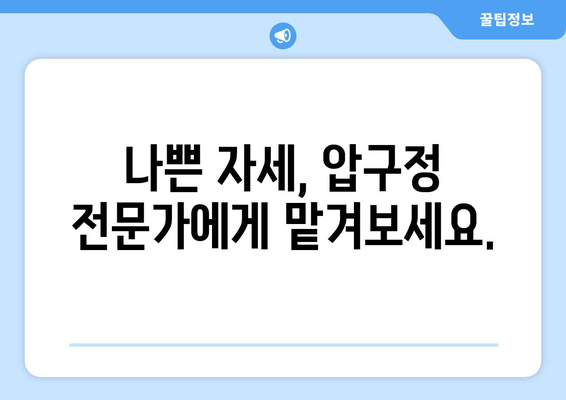 꿀팁정보

나쁜 자세, 압구정 전문가에게 맡겨보세요.